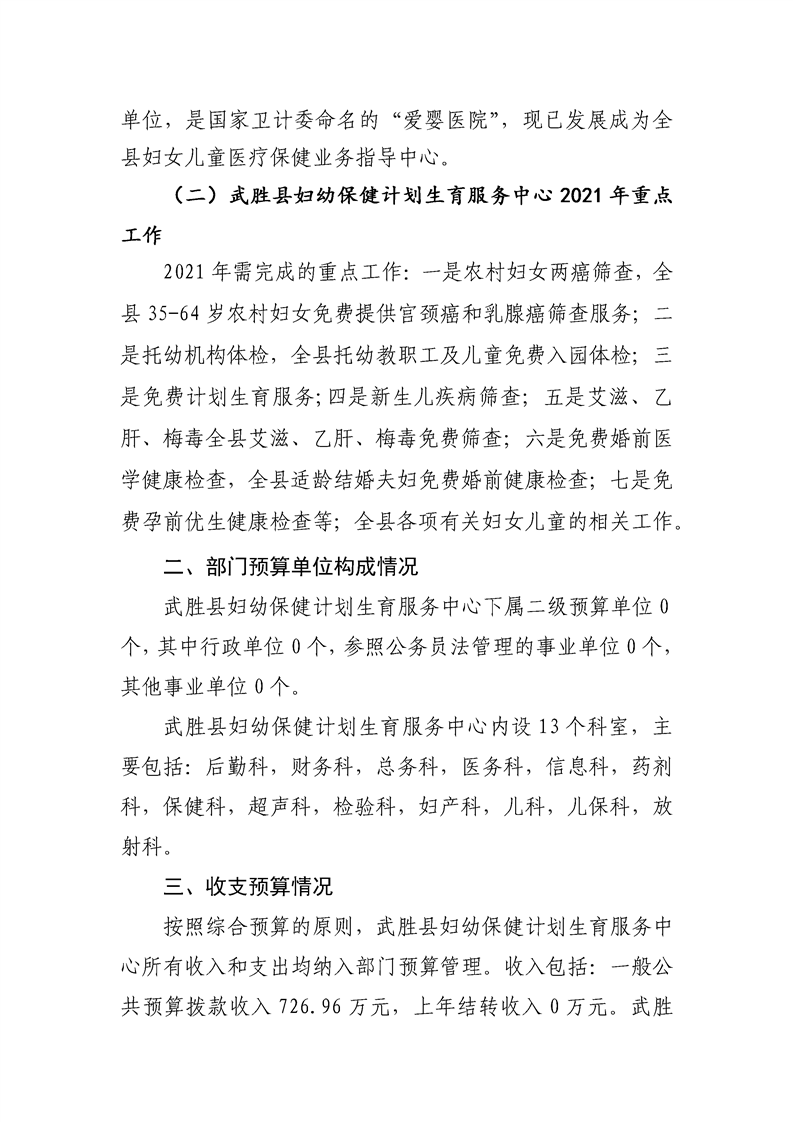 单位，是国家卫计委命名的“爱婴医院”，现已发展成为全县妇女儿童医疗保健业务指导中心。

（二）武胜县妇幼保健计划生育服务中心 2021 年重点工作

2021 年需完成的重点工作：一是农村妇女两癌筛查，全县 35-64 岁农村妇女免费提供宫颈癌和乳腺癌筛查服务；二是托幼机构体检，全县托幼教职工及儿童免费入园体检；三是免费计划生育服务；四是新生儿疾病筛查；五是艾滋、乙肝、梅毒全县艾滋、乙肝、梅毒免费筛查；六是免费婚前医学健康检查，全县适龄结婚夫妇免费婚前健康检查；七是免费孕前优生健康检查等；全县各项有关妇女儿童的相关工作。

二、部门预算单位构成情况

武胜县妇幼保健计划生育服务中心下属二级预算单位 0 个，其中行政单位 0 个，参照公务员法管理的事业单位 0 个，其他事业单位 0 个。

武胜县妇幼保健计划生育服务中心内设 13 个科室，主要包括：后勤科，财务科，总务科，医务科，信息科，药剂科，保健科，超声科，检验科，妇产科，儿科，儿保科，放射科。

三、收支预算情况

按照综合预算的原则，武胜县妇幼保健计划生育服务中心所有收入和支出均纳入部门预算管理。收入包括：一般公共预算拨款收入 726.96 万元，上年结转收入 0 万元。武胜